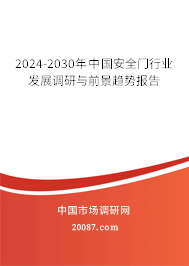 2024-2030年中国安全门行业发展调研与前景趋势报告

中国市场调研网

20087.com